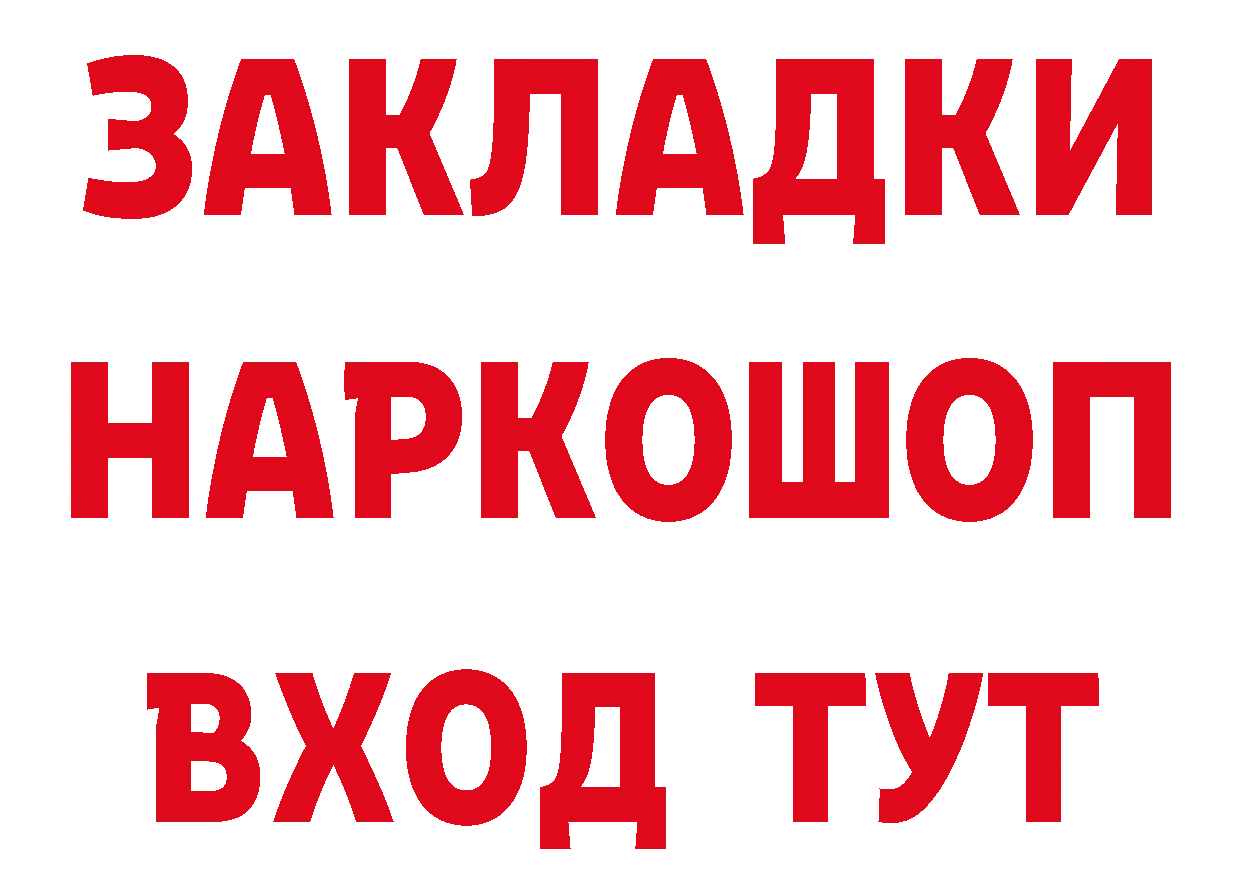 ЗАКЛАДКИ НАРКОШОП ВХОД ТУТ